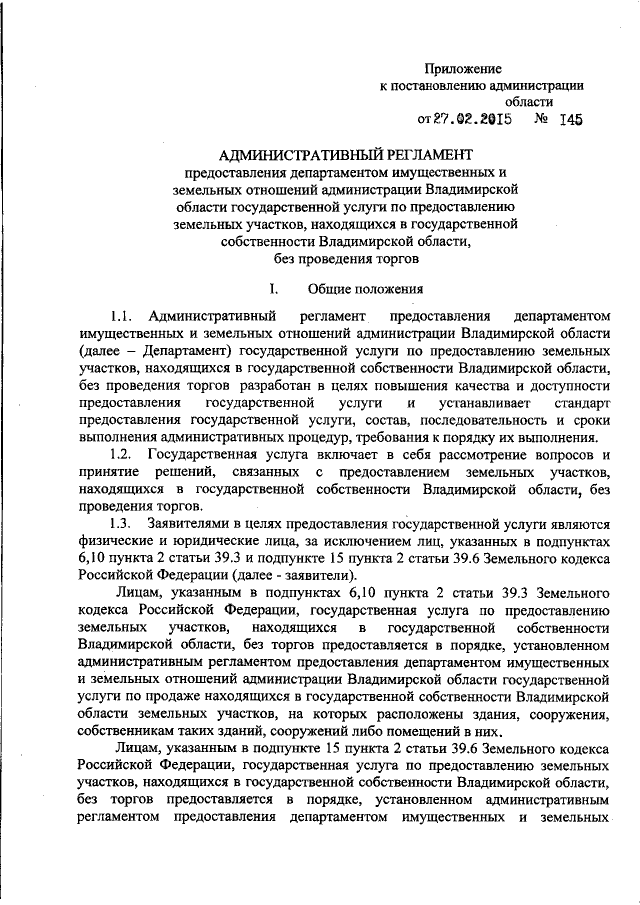 Приложение
к постановлению администрации
области
от 27.02.2015 № 145

АДМИНИСТРАТИВНЫЙ РЕГЛАМЕНТ
предоставления департаментом имущественных и земельных отношений администрации Владимирской области государственной услуги по предоставлению земельных участков, находящихся в государственной собственности Владимирской области, без проведения торгов

I. Общие положения

1.1. Административный регламент предоставления департаментом имущественных и земельных отношений администрации Владимирской области (далее – Департамент) государственной услуги по предоставлению земельных участков, находящихся в государственной собственности Владимирской области, без проведения торгов разработан в целях повышения качества и доступности предоставления государственной услуги и устанавливает стандарт предоставления государственной услуги, состав, последовательность и сроки выполнения административных процедур, требования к порядку их выполнения.

1.2. Государственная услуга включает в себя рассмотрение вопросов и принятие решений, связанных с предоставлением земельных участков, находящихся в государственной собственности Владимирской области, без проведения торгов.

1.3. Заявителями в целях предоставления государственной услуги являются физические и юридические лица, за исключением лиц, указанных в подпунктах 6,10 пункта 2 статьи 39.3 и подпункте 15 пункта 2 статьи 39.6 Земельного кодекса Российской Федерации (далее - заявители).

Лицам, указанным в подпунктах 6,10 пункта 2 статьи 39.3 Земельного кодекса Российской Федерации, государственная услуга по предоставлению земельных участков, находящихся в государственной собственности Владимирской области, без торгов предоставляется в порядке, установленном административным регламентом предоставления департаментом имущественных и земельных отношений администрации Владимирской области государственной услуги по продаже находящихся в государственной собственности Владимирской области земельных участков, на которых расположены здания, сооружения, собственникам таких зданий, сооружений либо помещений в них.

Лицам, указанным в подпункте 15 пункта 2 статьи 39.6 Земельного кодекса Российской Федерации, государственная услуга по предоставлению земельных участков, находящихся в государственной собственности Владимирской области, без торгов предоставляется в порядке, установленном административным регламентом предоставления департаментом имущественных и земельных